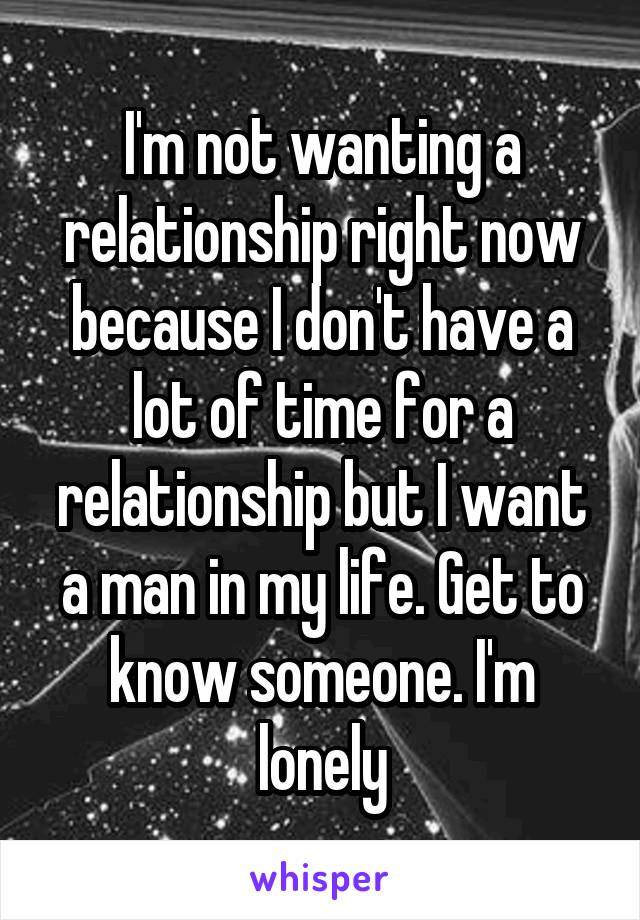 I'm not wanting a relationship right now because I don't have a lot of time for a relationship but I want a man in my life. Get to know someone. I'm lonely

whisper